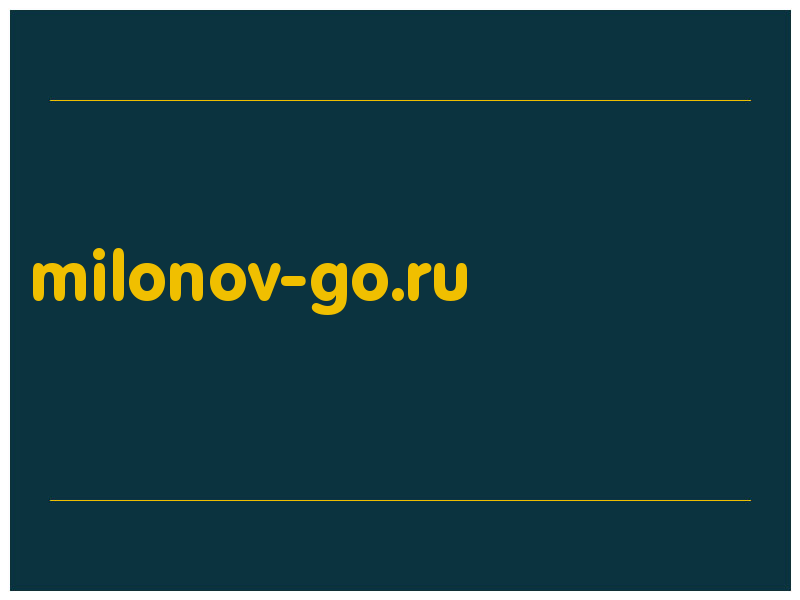 milonov-go.ru